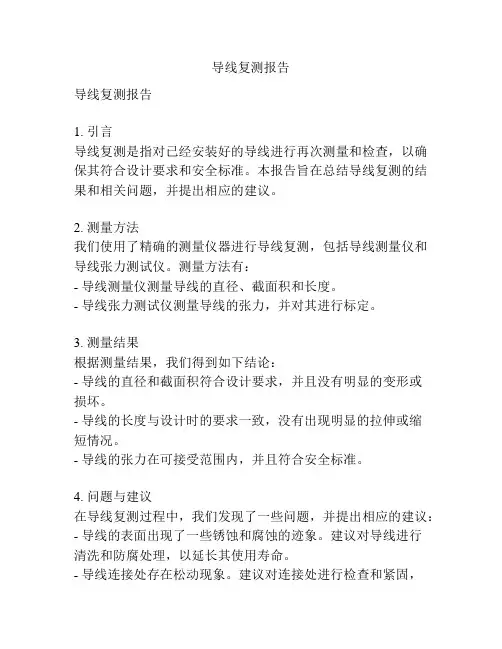 导线复测报告

导线复测报告

1. 引言
导线复测是指对已经安装好的导线进行再次测量和检查，以确保其符合设计要求和安全标准。本报告旨在总结导线复测的结果和相关问题，并提出相应的建议。

2. 测量方法
我们使用了精确的测量仪器进行导线复测，包括导线测量仪和导线张力测试仪。测量方法有：
- 导线测量仪测量导线的直径、截面积和长度。
- 导线张力测试仪测量导线的张力，并对其进行标定。

3. 测量结果
根据测量结果，我们得到如下结论：
- 导线的直径和截面积符合设计要求，并且没有明显的变形或损坏。
- 导线的长度与设计时的要求一致，没有出现明显的拉伸或缩短情况。
- 导线的张力在可接受范围内，并且符合安全标准。

4. 问题与建议
在导线复测过程中，我们发现了一些问题，并提出相应的建议：
- 导线的表面出现了一些锈蚀和腐蚀的迹象。建议对导线进行清洗和防腐处理，以延长其使用寿命。
- 导线连接处存在松动现象。建议对连接处进行检查和紧固，